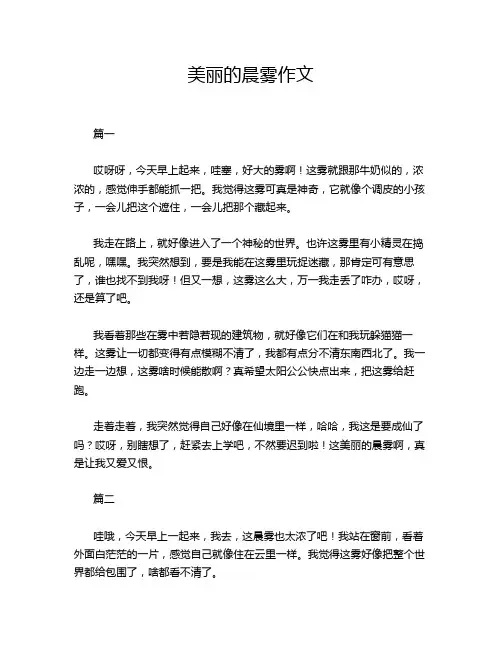 美丽的晨雾作文

篇一

哎呀呀，今天早上起来，哇塞，好大的雾啊！这雾就跟那牛奶似的，浓浓的，感觉伸手都能抓一把。我觉得这雾可真是神奇，它就像个调皮的小孩子，一会儿把这个遮住，一会儿把那个藏起来。

我走在路上，就好像进入了一个神秘的世界。也许这雾里有小精灵在捣乱呢，嘿嘿。我突然想到，要是我能在这雾里玩捉迷藏，那肯定可有意思了，谁也找不到我呀！但又一想，这雾这么大，万一我走丢了咋办，哎呀，还是算了吧。

我看着那些在雾中若隐若现的建筑物，就好像它们在和我玩躲猫猫一样。这雾让一切都变得有点模糊不清了，我都有点分不清东南西北了。我一边走一边想，这雾啥时候能散啊？真希望太阳公公快点出来，把这雾给赶跑。

走着走着，我突然觉得自己好像在仙境里一样，哈哈，我这是要成仙了吗？哎呀，别瞎想了，赶紧去上学吧，不然要迟到啦！这美丽的晨雾啊，真是让我又爱又恨。

篇二

哇哦，今天早上一起来，我去，这晨雾也太浓了吧！我站在窗前，看着外面白茫茫的一片，感觉自己就像住在云里一样。我觉得这雾好像把整个世界都给包围了，啥都看不清了。